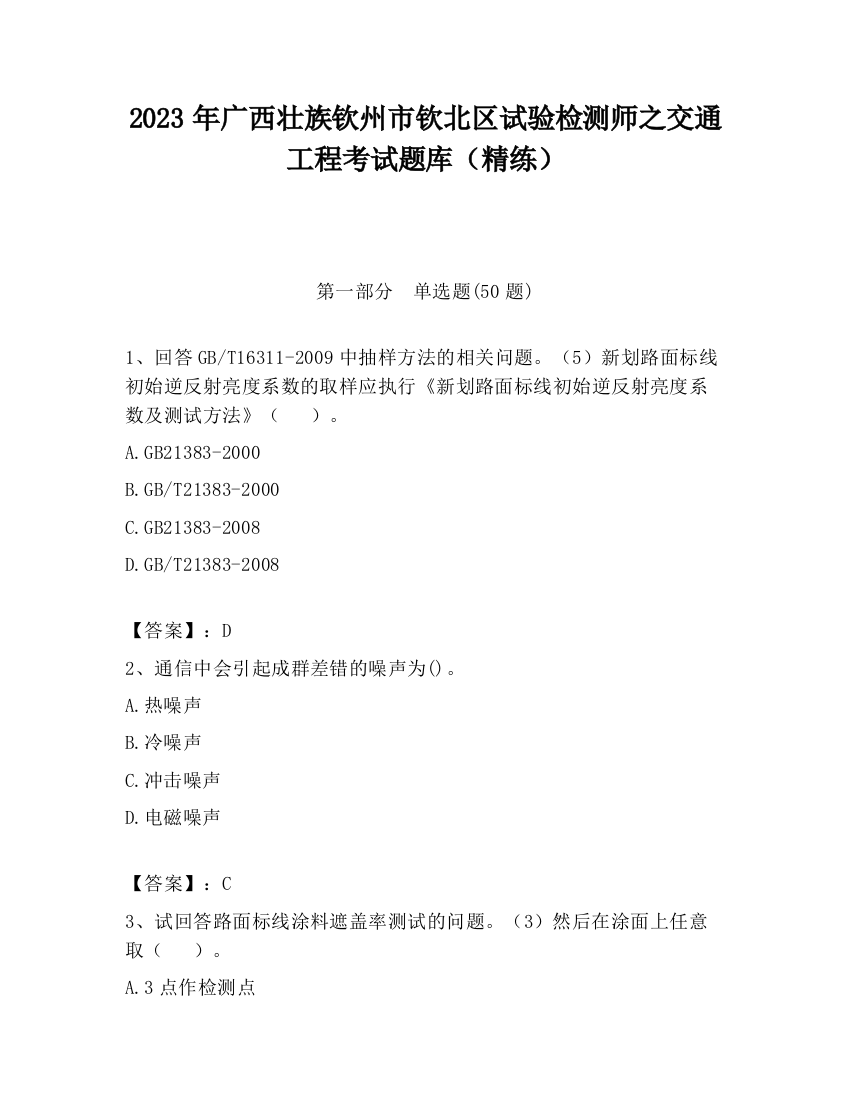 2023 年广西壮族钦州市钦北区试验检测师之交通工程考试题库（精练）

第一部分　单选题(50 题)

1、回答 GB/T16311-2009 中抽样方法的相关问题。（5）新划路面标线初始逆反射亮度系数的取样应执行《新划路面标线初始逆反射亮度系数及测试方法》（　　）。

A.GB21383-2000

B.GB/T21383-2000

C.GB21383-2008

D.GB/T21383-2008

【答案】：D

2、通信中会引起成群差错的噪声为()。

A.热噪声

B.冷噪声

C.冲击噪声

D.电磁噪声

【答案】：C

3、试回答路面标线涂料遮盖率测试的问题。（3）然后在涂面上任意取（　　）。

A.3 点作检测点